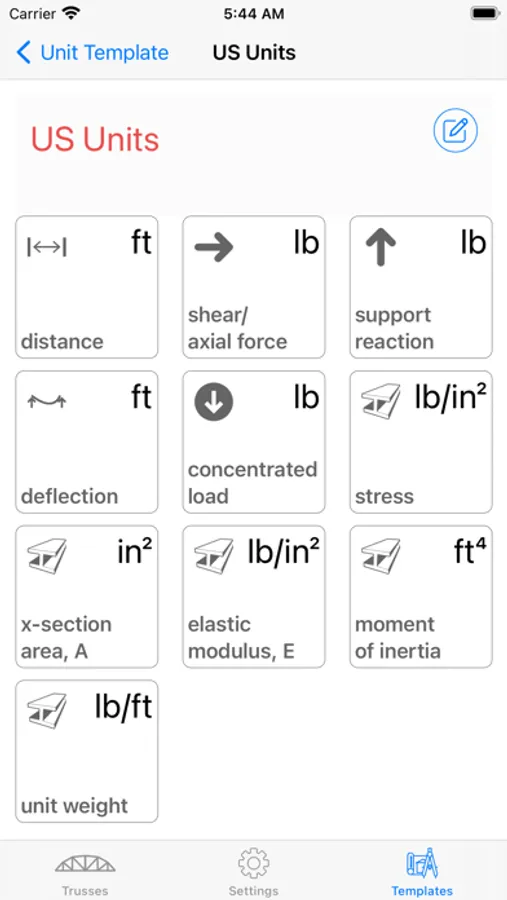 Carrier 5:44 AM

Unit Template US Units

US Units

ft
distance

lb
shear/ axial force

lb
support reaction

ft
deflection

lb
concentrated load

lb/in²
stress

in²
x-section area, A

lb/in²
elastic modulus, E

ft⁴
moment of inertia

lb/ft
unit weight

Trusses Settings Templates